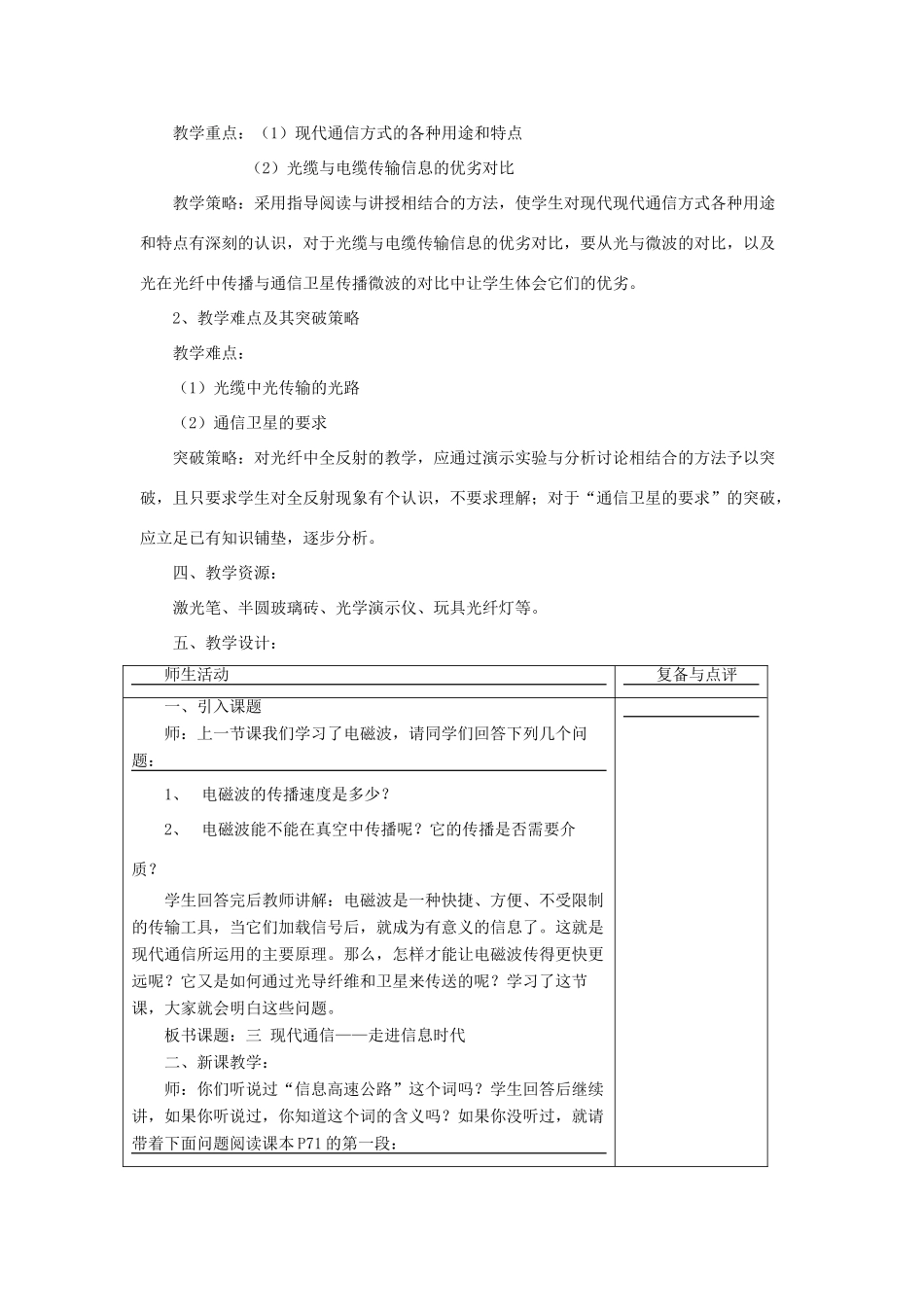 教学重点：（1）现代通信方式的各种用途和特点

（2）光缆与电缆传输信息的优劣对比

教学策略：采用指导阅读与讲授相结合的方法，使学生对现代现代通信方式各种用途和特点有深刻的认识，对于光缆与电缆传输信息的优劣对比，要从光与微波的对比，以及光在光纤中传播与通信卫星传播微波的对比中让学生体会它们的优劣。

2、教学难点及其突破策略

教学难点：

（1）光缆中光传输的光路

（2）通信卫星的要求

突破策略：对光纤中全反射的教学，应通过演示实验与分析讨论相结合的方法予以突破，且只要求学生对全反射现象有个认识，不要求理解；对于“通信卫星的要求”的突破，应立足已有知识铺垫，逐步分析。

四、教学资源：

激光笔、半圆玻璃砖、光学演示仪、玩具光纤灯等。

五、教学设计：

| 师生活动 | 复备与点评 |
|---|---|
| 一、引入课题<br>师：上一节课我们学习了电磁波，请同学们回答下列几个问题：<br>1、 电磁波的传播速度是多少？<br>2、 电磁波能不能在真空中传播呢？它的传播是否需要介质？<br>学生回答完后教师讲解：电磁波是一种快捷、方便、不受限制的传输工具，当它们加载信号后，就成为有意义的信息了。这就是现代通信所运用的主要原理。那么，怎样才能让电磁波传得更快更远呢？它又是如何通过光导纤维和卫星来传送的呢？学习了这节课，大家就会明白这些问题。<br>板书课题：三 现代通信——走进信息时代<br>二、新课教学：<br>师：你们听说过“信息高速公路”这个词吗？学生回答后继续讲，如果你听说过，你知道这个词的含义吗？如果你没听过，就请带着下面问题阅读课本P71的第一段： | |